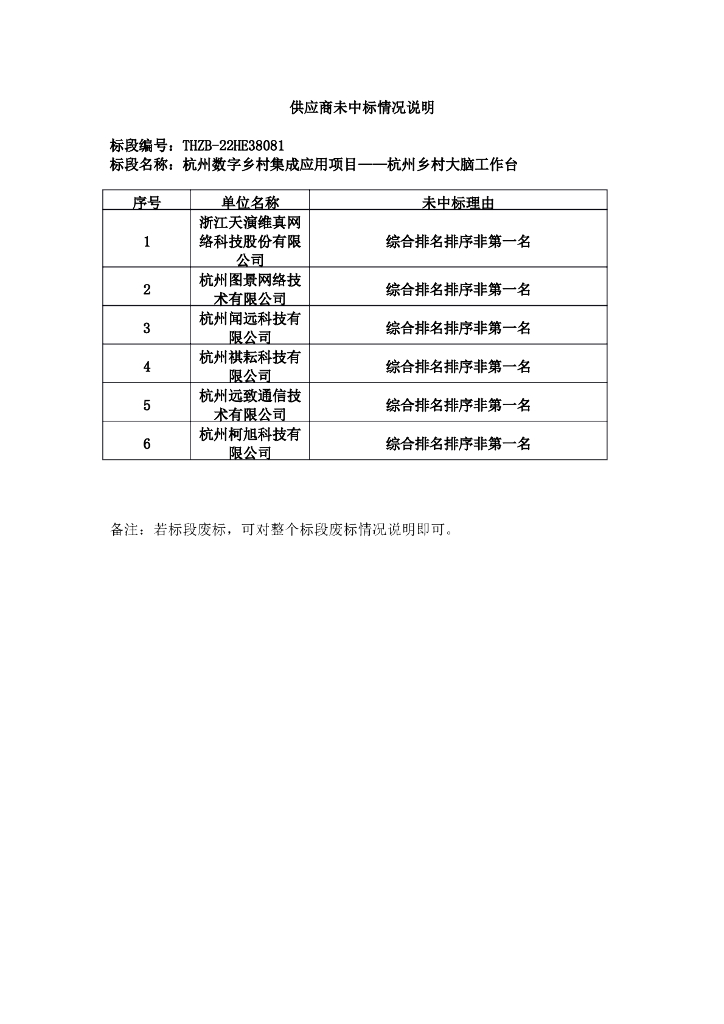 供应商未中标情况说明

标段编号：THZB-22HE38081
标段名称：杭州数字乡村集成应用项目——杭州乡村大脑工作台

| 序号 | 单位名称 | 未中标理由 |
|---|---|---|
| 1 | 浙江天演维真网络科技股份有限公司 | 综合排名排序非第一名 |
| 2 | 杭州图景网络技术有限公司 | 综合排名排序非第一名 |
| 3 | 杭州闻远科技有限公司 | 综合排名排序非第一名 |
| 4 | 杭州祺耘科技有限公司 | 综合排名排序非第一名 |
| 5 | 杭州远致通信技术有限公司 | 综合排名排序非第一名 |
| 6 | 杭州柯旭科技有限公司 | 综合排名排序非第一名 |

备注：若标段废标，可对整个标段废标情况说明即可。